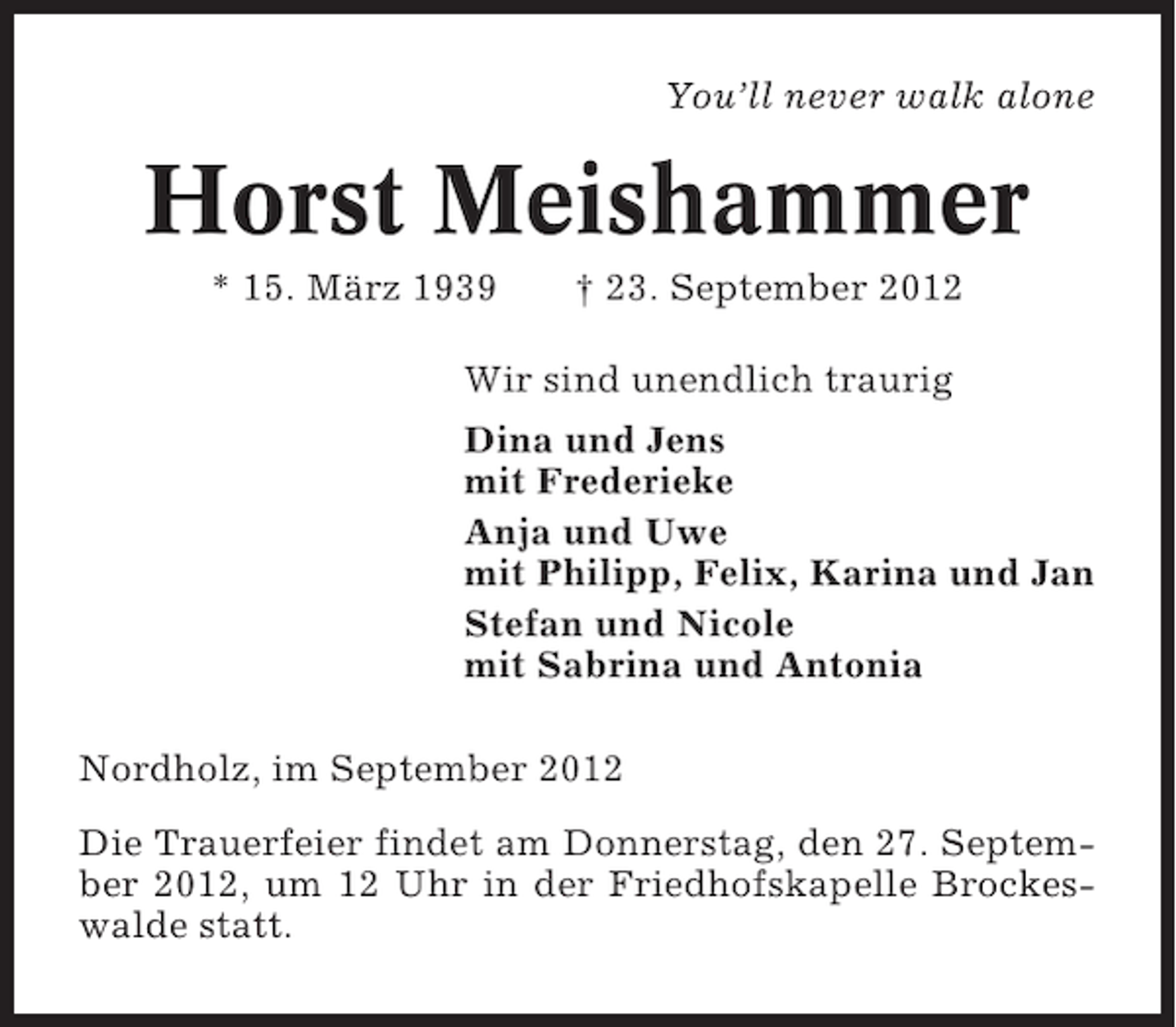 You'll never walk alone

Horst Meishammer

* 15. März 1939 † 23. September 2012

Wir sind unendlich traurig

Dina und Jens
mit Frederieke

Anja und Uwe
mit Philipp, Felix, Karina und Jan

Stefan und Nicole
mit Sabrina und Antonia

Nordholz, im September 2012

Die Trauerfeier findet am Donnerstag, den 27. September 2012, um 12 Uhr in der Friedhofskapelle Brockeswalde statt.